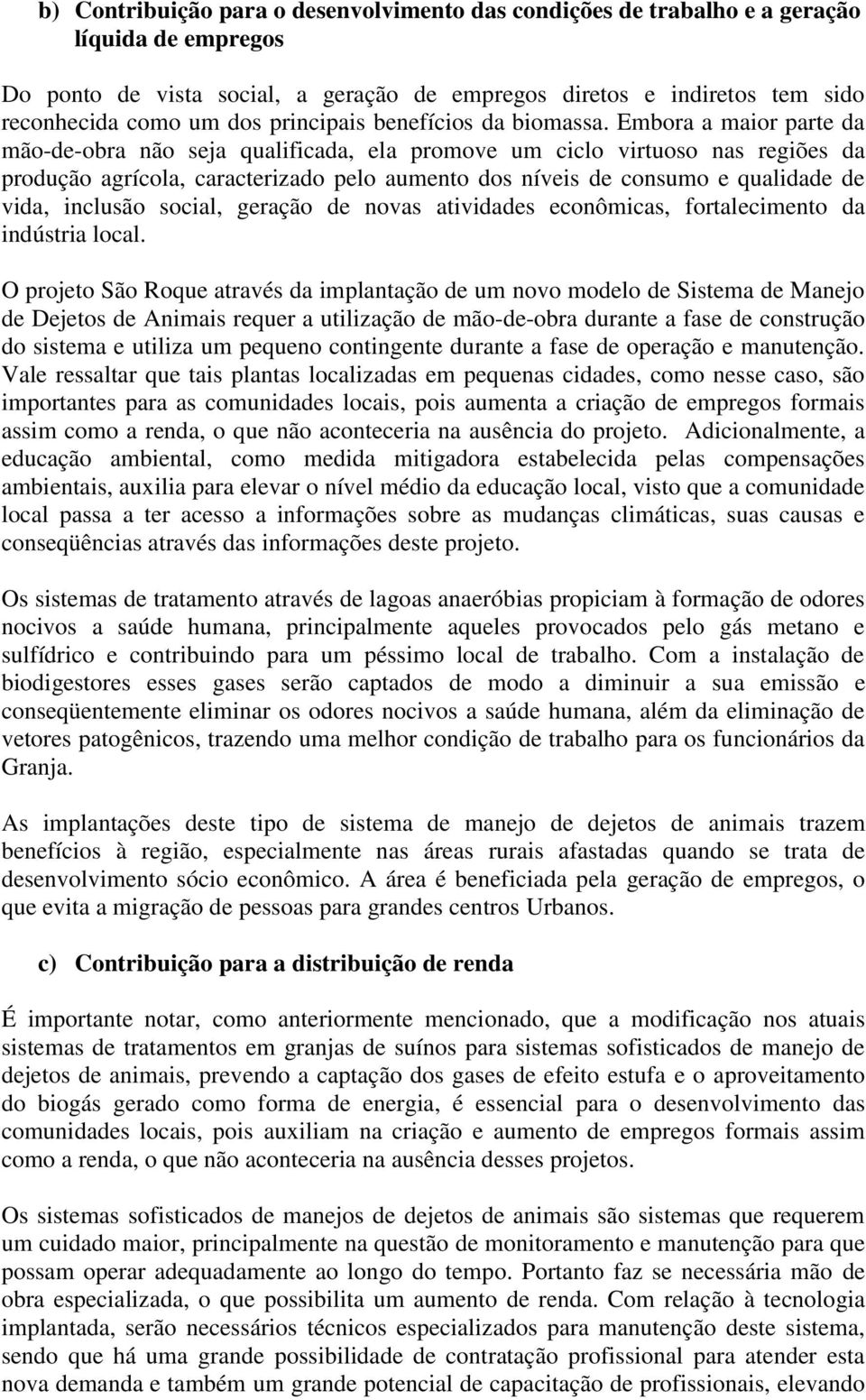 b) Contribuição para o desenvolvimento das condições de trabalho e a geração líquida de empregos

Do ponto de vista social, a geração de empregos diretos e indiretos tem sido reconhecida como um dos principais benefícios da biomassa. Embora a maior parte da mão-de-obra não seja qualificada, ela promove um ciclo virtuoso nas regiões da produção agrícola, caracterizado pelo aumento dos níveis de consumo e qualidade de vida, inclusão social, geração de novas atividades econômicas, fortalecimento da indústria local.

O projeto São Roque através da implantação de um novo modelo de Sistema de Manejo de Dejetos de Animais requer a utilização de mão-de-obra durante a fase de construção do sistema e utiliza um pequeno contingente durante a fase de operação e manutenção. Vale ressaltar que tais plantas localizadas em pequenas cidades, como nesse caso, são importantes para as comunidades locais, pois aumenta a criação de empregos formais assim como a renda, o que não aconteceria na ausência do projeto. Adicionalmente, a educação ambiental, como medida mitigadora estabelecida pelas compensações ambientais, auxilia para elevar o nível médio da educação local, visto que a comunidade local passa a ter acesso a informações sobre as mudanças climáticas, suas causas e conseqüências através das informações deste projeto.

Os sistemas de tratamento através de lagoas anaeróbias propiciam à formação de odores nocivos a saúde humana, principalmente aqueles provocados pelo gás metano e sulfídrico e contribuindo para um péssimo local de trabalho. Com a instalação de biodigestores esses gases serão captados de modo a diminuir a sua emissão e conseqüentemente eliminar os odores nocivos a saúde humana, além da eliminação de vetores patogênicos, trazendo uma melhor condição de trabalho para os funcionários da Granja.

As implantações deste tipo de sistema de manejo de dejetos de animais trazem benefícios à região, especialmente nas áreas rurais afastadas quando se trata de desenvolvimento sócio econômico. A área é beneficiada pela geração de empregos, o que evita a migração de pessoas para grandes centros Urbanos.

c) Contribuição para a distribuição de renda

É importante notar, como anteriormente mencionado, que a modificação nos atuais sistemas de tratamentos em granjas de suínos para sistemas sofisticados de manejo de dejetos de animais, prevendo a captação dos gases de efeito estufa e o aproveitamento do biogás gerado como forma de energia, é essencial para o desenvolvimento das comunidades locais, pois auxiliam na criação e aumento de empregos formais assim como a renda, o que não aconteceria na ausência desses projetos.

Os sistemas sofisticados de manejos de dejetos de animais são sistemas que requerem um cuidado maior, principalmente na questão de monitoramento e manutenção para que possam operar adequadamente ao longo do tempo. Portanto faz se necessária mão de obra especializada, o que possibilita um aumento de renda. Com relação à tecnologia implantada, serão necessários técnicos especializados para manutenção deste sistema, sendo que há uma grande possibilidade de contratação profissional para atender esta nova demanda e também um grande potencial de capacitação de profissionais, elevando